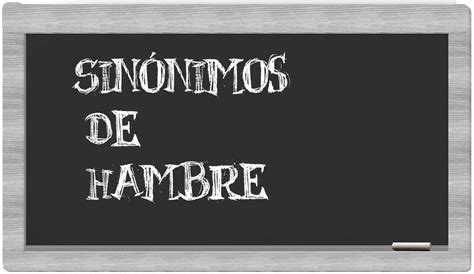 SINÓNIMOS
DE
HAMBRE